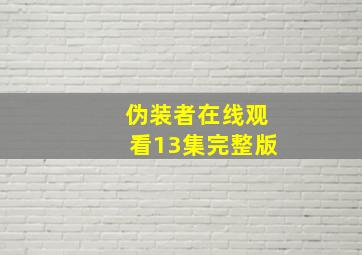 伪装者在线观看13集完整版